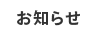 お知らせ